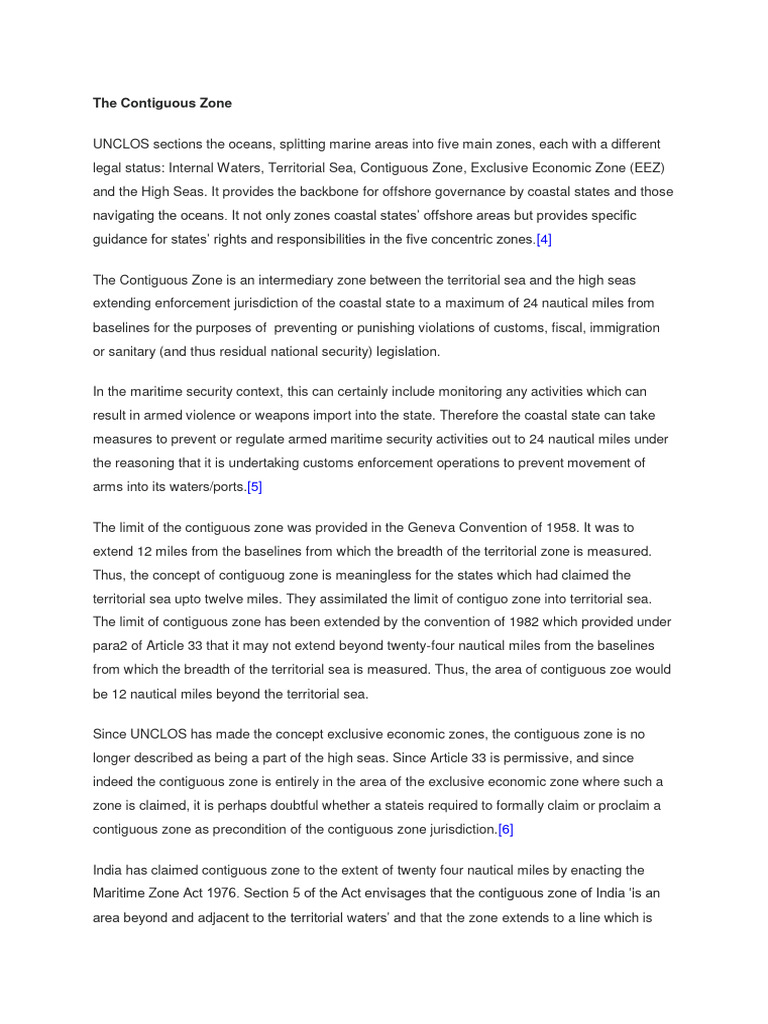 The Contiguous Zone

UNCLOS sections the oceans, splitting marine areas into five main zones, each with a different legal status: Internal Waters, Territorial Sea, Contiguous Zone, Exclusive Economic Zone (EEZ) and the High Seas. It provides the backbone for offshore governance by coastal states and those navigating the oceans. It not only zones coastal states' offshore areas but provides specific guidance for states' rights and responsibilities in the five concentric zones.[4]

The Contiguous Zone is an intermediary zone between the territorial sea and the high seas extending enforcement jurisdiction of the coastal state to a maximum of 24 nautical miles from baselines for the purposes of preventing or punishing violations of customs, fiscal, immigration or sanitary (and thus residual national security) legislation.

In the maritime security context, this can certainly include monitoring any activities which can result in armed violence or weapons import into the state. Therefore the coastal state can take measures to prevent or regulate armed maritime security activities out to 24 nautical miles under the reasoning that it is undertaking customs enforcement operations to prevent movement of arms into its waters/ports.[5]

The limit of the contiguous zone was provided in the Geneva Convention of 1958. It was to extend 12 miles from the baselines from which the breadth of the territorial zone is measured. Thus, the concept of contiguoug zone is meaningless for the states which had claimed the territorial sea upto twelve miles. They assimilated the limit of contiguo zone into territorial sea. The limit of contiguous zone has been extended by the convention of 1982 which provided under para2 of Article 33 that it may not extend beyond twenty-four nautical miles from the baselines from which the breadth of the territorial sea is measured. Thus, the area of contiguous zoe would be 12 nautical miles beyond the territorial sea.

Since UNCLOS has made the concept exclusive economic zones, the contiguous zone is no longer described as being a part of the high seas. Since Article 33 is permissive, and since indeed the contiguous zone is entirely in the area of the exclusive economic zone where such a zone is claimed, it is perhaps doubtful whether a stateis required to formally claim or proclaim a contiguous zone as precondition of the contiguous zone jurisdiction.[6]

India has claimed contiguous zone to the extent of twenty four nautical miles by enacting the Maritime Zone Act 1976. Section 5 of the Act envisages that the contiguous zone of India 'is an area beyond and adjacent to the territorial waters' and that the zone extends to a line which is